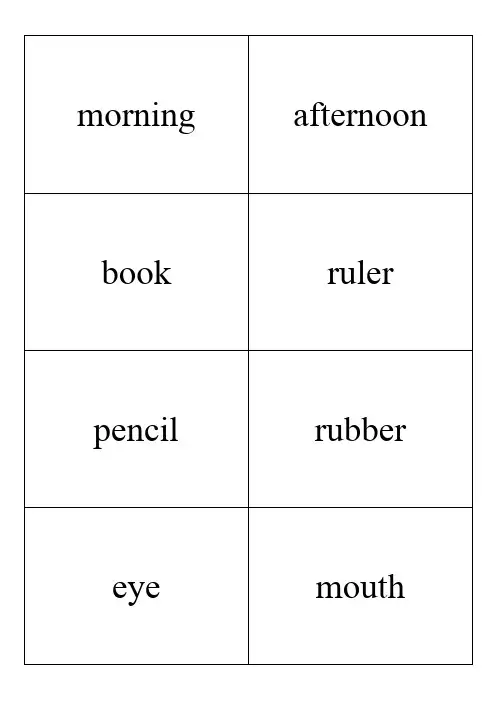 | morning | afternoon |
|---|---|
| book | ruler |
| pencil | rubber |
| eye | mouth |